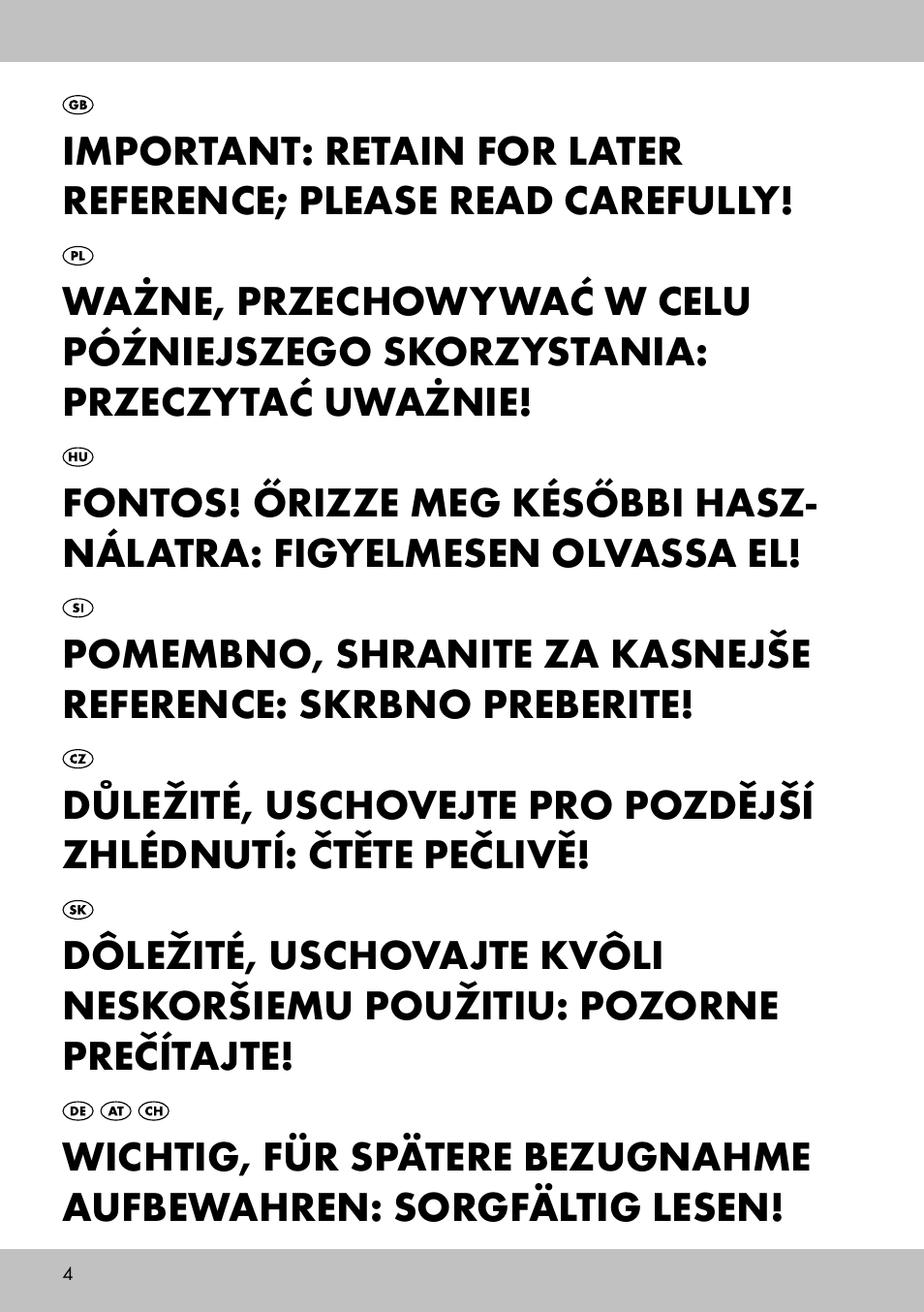 GB

IMPORTANT: RETAIN FOR LATER REFERENCE; PLEASE READ CAREFULLY!

PL

WAŻNE, PRZECHOWYWAĆ W CELU PÓŹNIEJSZEGO SKORZYSTANIA: PRZECZYTAĆ UWAŻNIE!

HU

FONTOS! ŐRIZZE MEG KÉSŐBBI HASZNÁLATRA: FIGYELMESEN OLVASSA EL!

SI

POMEMBNO, SHRANITE ZA KASNEJŠE REFERENCE: SKRBNO PREBERITE!

CZ

DŮLEŽITÉ, USCHOVEJTE PRO POZDĚJŠÍ ZHLÉDNUTÍ: ČTĚTE PEČLIVĚ!

SK

DÔLEŽITÉ, USCHOVAJTE KVÔLI NESKORŠIEMU POUŽITIU: POZORNE PREČÍTAJTE!

DE AT CH

WICHTIG, FÜR SPÄTERE BEZUGNAHME AUFBEWAHREN: SORGFÄLTIG LESEN!

4